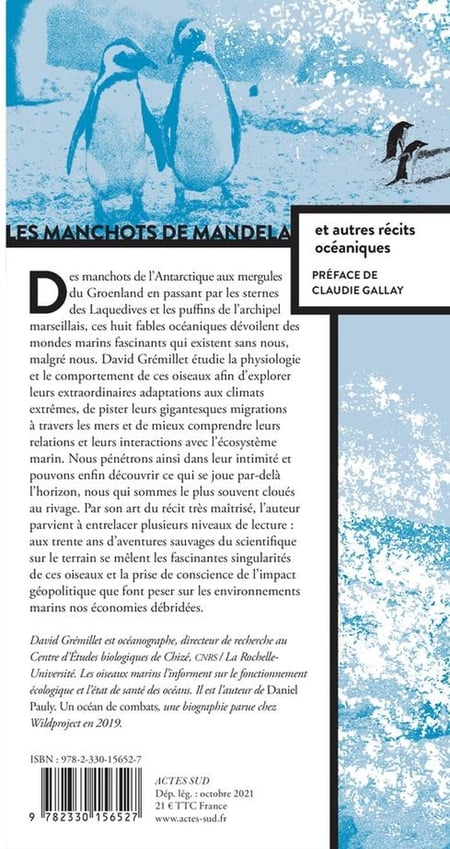 LES MANCHOTS DE MANDELA

et autres récits océaniques

PRÉFACE DE CLAUDIE GALLAY

Des manchots de l'Antarctique aux mergules du Groenland en passant par les sternes des Laquedives et les puffins de l'archipel marseillais, ces huit fables océaniques dévoilent des mondes marins fascinants qui existent sans nous, malgré nous. David Grémillet étudie la physiologie et le comportement de ces oiseaux afin d'explorer leurs extraordinaires adaptations aux climats extrêmes, de pister leurs gigantesques migrations à travers les mers et de mieux comprendre leurs relations et leurs interactions avec l'écosystème marin. Nous pénétrons ainsi dans leur intimité et pouvons enfin découvrir ce qui se joue par-delà l'horizon, nous qui sommes le plus souvent cloués au rivage. Par son art du récit très maîtrisé, l'auteur parvient à entrelacer plusieurs niveaux de lecture : aux trente ans d'aventures sauvages du scientifique sur le terrain se mêlent les fascinantes singularités de ces oiseaux et la prise de conscience de l'impact géopolitique que font peser sur les environnements marins nos économies débridées.

David Grémillet est océanographe, directeur de recherche au Centre d'Études biologiques de Chizé, CNRS / La Rochelle-Université. Les oiseaux marins l'informent sur le fonctionnement écologique et l'état de santé des océans. Il est l'auteur de Daniel Pauly. Un océan de combats, une biographie parue chez Wildproject en 2019.

ISBN : 978-2-330-15652-7

9 782330 156527

ACTES SUD
Dép. lég. : octobre 2021
21 € TTC France
www.actes-sud.fr